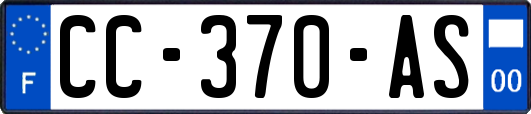 F
CC-370-AS
00